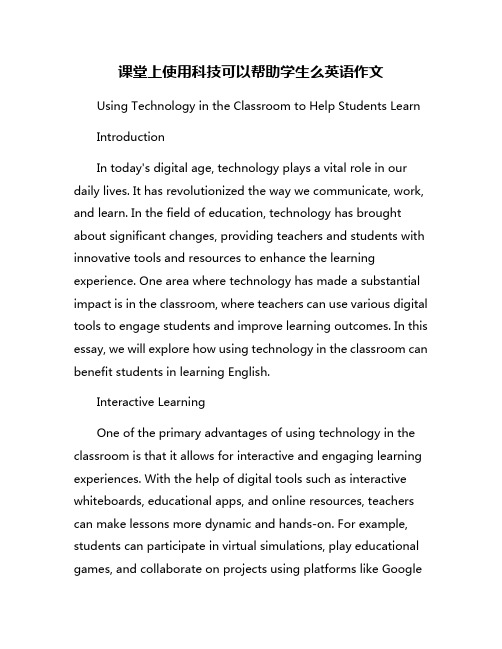 课堂上使用科技可以帮助学生么英语作文

Using Technology in the Classroom to Help Students Learn

Introduction

In today's digital age, technology plays a vital role in our daily lives. It has revolutionized the way we communicate, work, and learn. In the field of education, technology has brought about significant changes, providing teachers and students with innovative tools and resources to enhance the learning experience. One area where technology has made a substantial impact is in the classroom, where teachers can use various digital tools to engage students and improve learning outcomes. In this essay, we will explore how using technology in the classroom can benefit students in learning English.

Interactive Learning

One of the primary advantages of using technology in the classroom is that it allows for interactive and engaging learning experiences. With the help of digital tools such as interactive whiteboards, educational apps, and online resources, teachers can make lessons more dynamic and hands-on. For example, students can participate in virtual simulations, play educational games, and collaborate on projects using platforms like Google